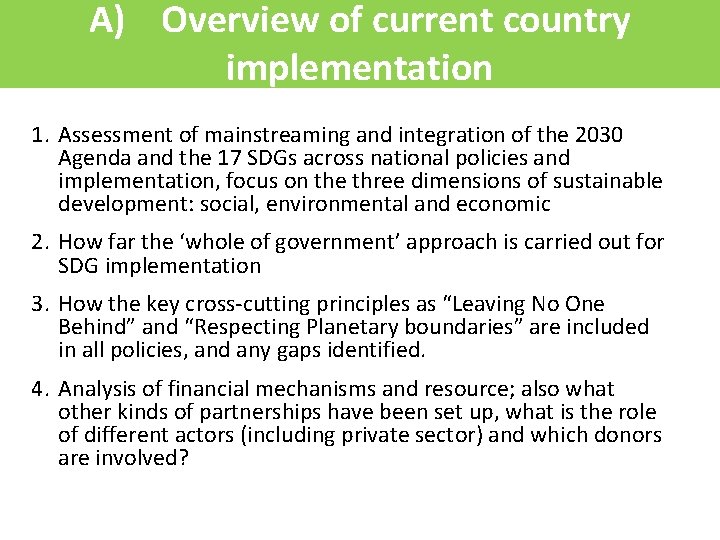 A) Overview of current country implementation

1. Assessment of mainstreaming and integration of the 2030 Agenda and the 17 SDGs across national policies and implementation, focus on the three dimensions of sustainable development: social, environmental and economic

2. How far the ‘whole of government’ approach is carried out for SDG implementation

3. How the key cross-cutting principles as “Leaving No One Behind” and “Respecting Planetary boundaries” are included in all policies, and any gaps identified.

4. Analysis of financial mechanisms and resource; also what other kinds of partnerships have been set up, what is the role of different actors (including private sector) and which donors are involved?